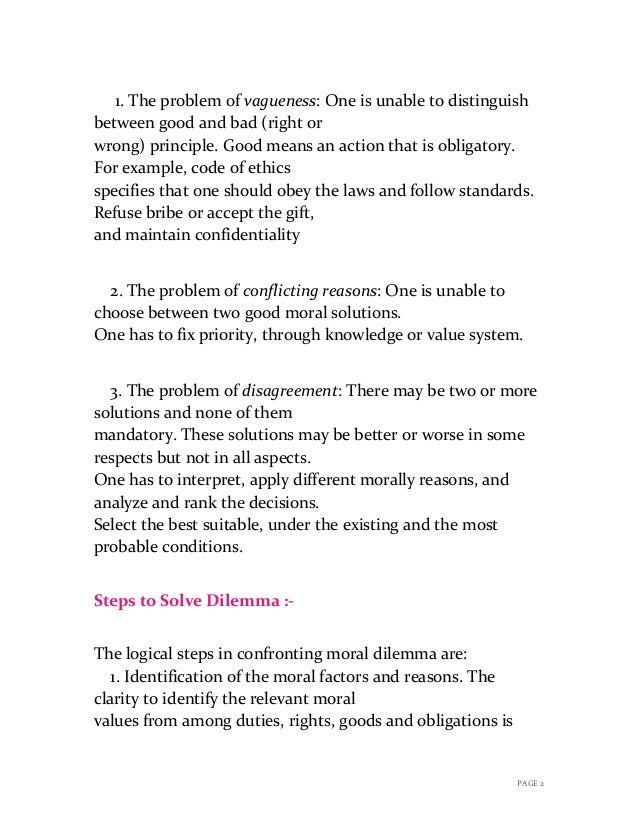 1. The problem of vagueness: One is unable to distinguish between good and bad (right or wrong) principle. Good means an action that is obligatory. For example, code of ethics specifies that one should obey the laws and follow standards. Refuse bribe or accept the gift, and maintain confidentiality

2. The problem of conflicting reasons: One is unable to choose between two good moral solutions. One has to fix priority, through knowledge or value system.

3. The problem of disagreement: There may be two or more solutions and none of them mandatory. These solutions may be better or worse in some respects but not in all aspects. One has to interpret, apply different morally reasons, and analyze and rank the decisions. Select the best suitable, under the existing and the most probable conditions.

Steps to Solve Dilemma :-

The logical steps in confronting moral dilemma are:
1. Identification of the moral factors and reasons. The clarity to identify the relevant moral values from among duties, rights, goods and obligations is

PAGE 2